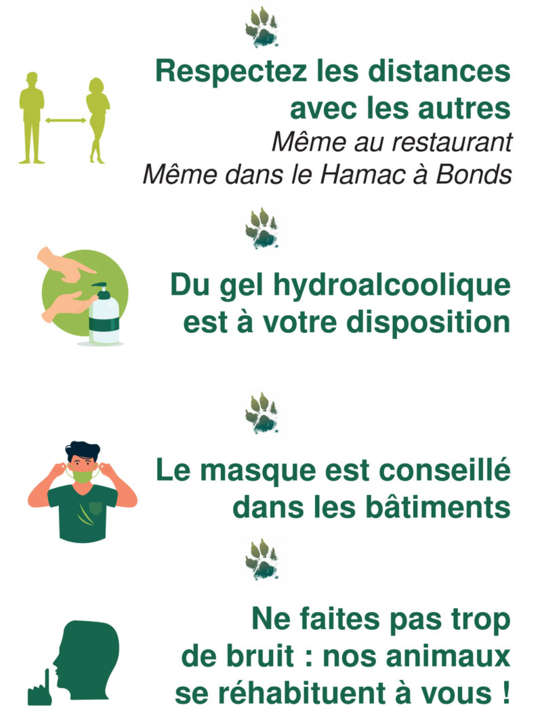 Respectez les distances avec les autres
Même au restaurant
Même dans le Hamac à Bonds

Du gel hydroalcoolique est à votre disposition

Le masque est conseillé dans les bâtiments

Ne faites pas trop de bruit : nos animaux se réhabituent à vous !